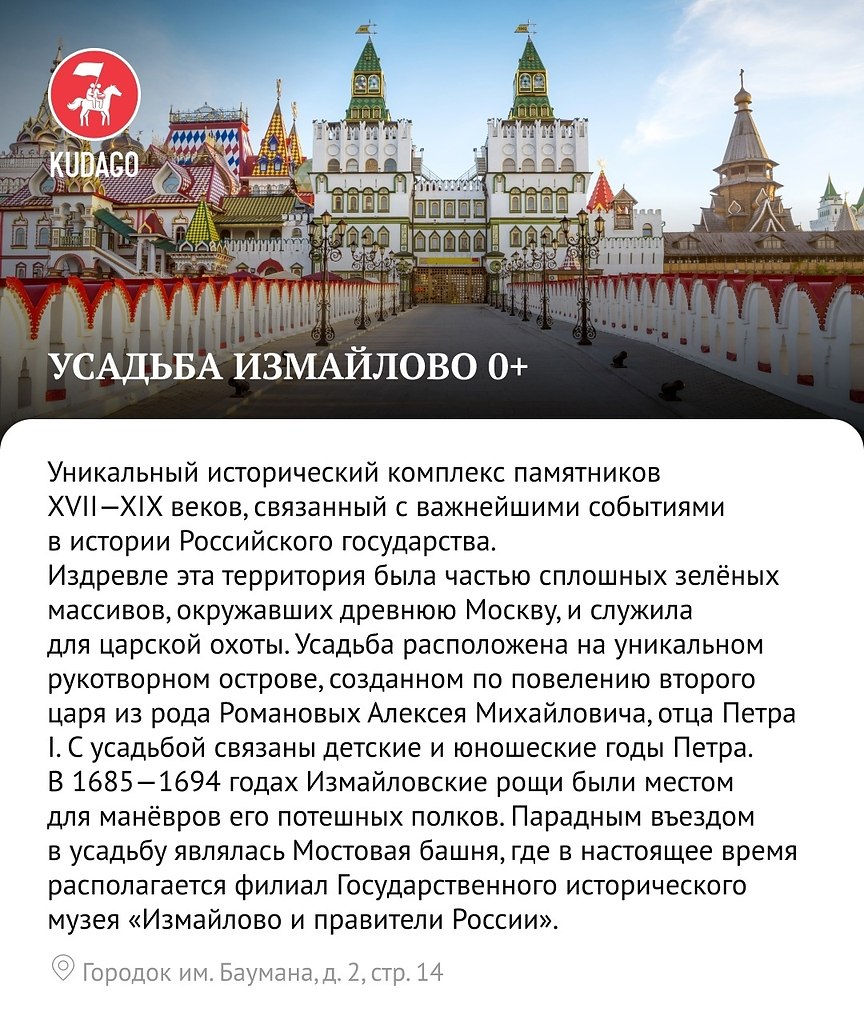 KUDAGO

УСАДЬБА ИЗМАЙЛОВО 0+

Уникальный исторический комплекс памятников XVII—XIX веков, связанный с важнейшими событиями в истории Российского государства.
Издревле эта территория была частью сплошных зелёных массивов, окружавших древнюю Москву, и служила для царской охоты. Усадьба расположена на уникальном рукотворном острове, созданном по повелению второго царя из рода Романовых Алексея Михайловича, отца Петра I. С усадьбой связаны детские и юношеские годы Петра. В 1685—1694 годах Измайловские рощи были местом для манёвров его потешных полков. Парадным въездом в усадьбу являлась Мостовая башня, где в настоящее время располагается филиал Государственного исторического музея «Измайлово и правители России».

Городок им. Баумана, д. 2, стр. 14